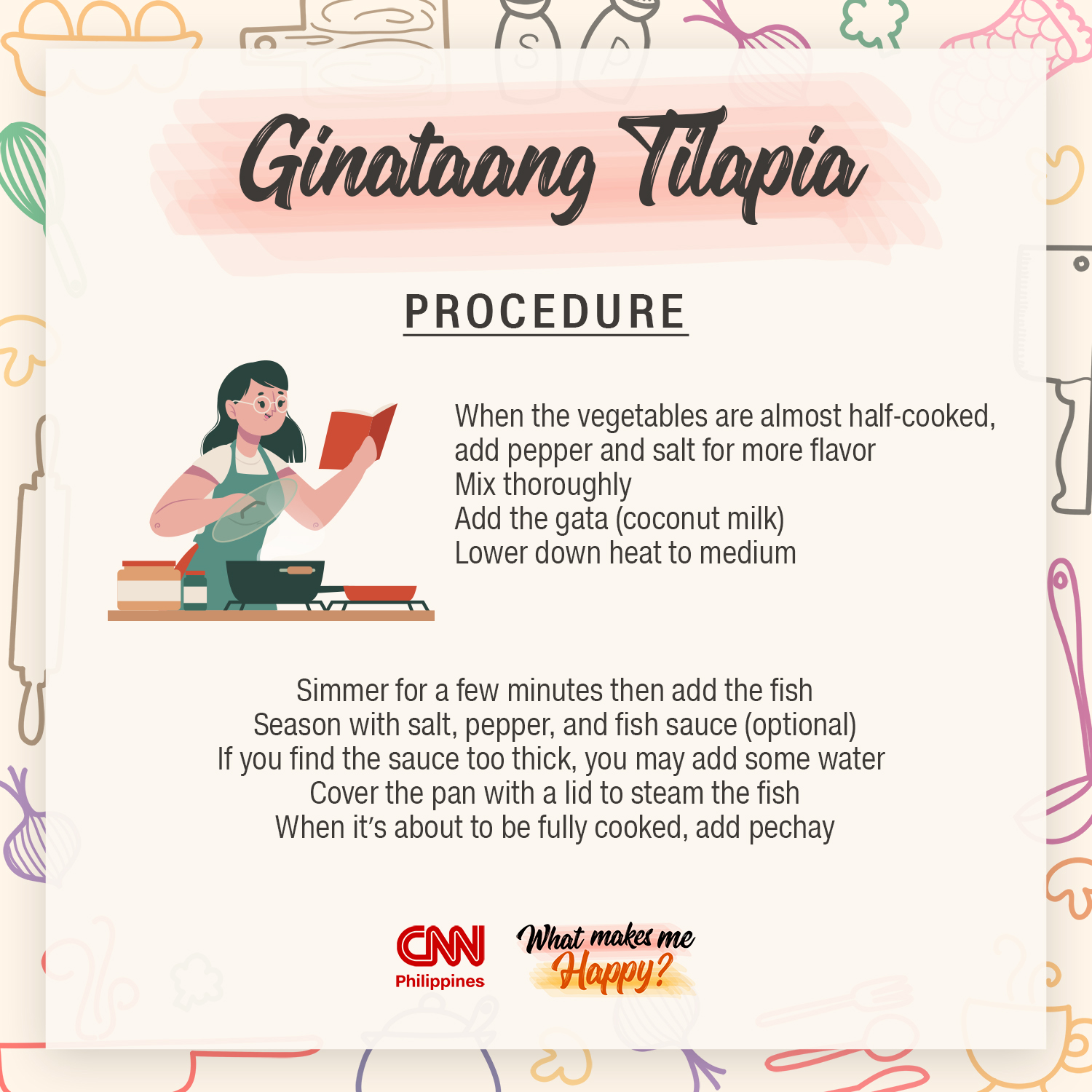 Ginataang Tilapia

PROCEDURE

When the vegetables are almost half-cooked, add pepper and salt for more flavor
Mix thoroughly
Add the gata (coconut milk)
Lower down heat to medium

Simmer for a few minutes then add the fish
Season with salt, pepper, and fish sauce (optional)
If you find the sauce too thick, you may add some water
Cover the pan with a lid to steam the fish
When it's about to be fully cooked, add pechay

CNN Philippines

What makes me Happy?